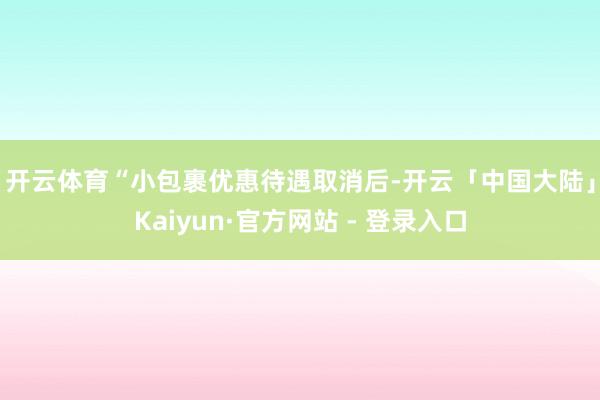 开云体育“小包裹优惠待遇取消后-开云「中国大陆」Kaiyun·官方网站 - 登录入口